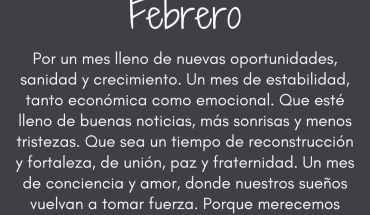 Febrero

Por un mes lleno de nuevas oportunidades, sanidad y crecimiento. Un mes de estabilidad, tanto económica como emocional. Que esté lleno de buenas noticias, más sonrisas y menos tristezas. Que sea un tiempo de reconstrucción y fortaleza, de unión, paz y fraternidad. Un mes de conciencia y amor, donde nuestros sueños vuelvan a tomar fuerza. Porque merecemos